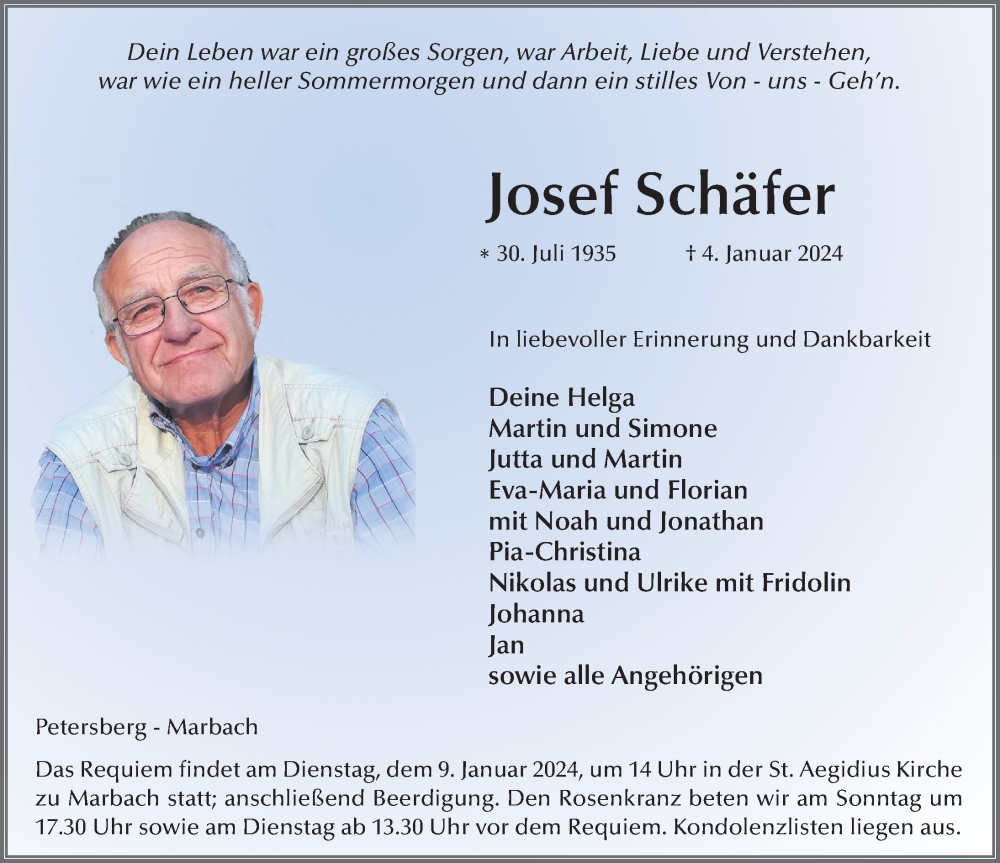 Dein Leben war ein großes Sorgen, war Arbeit, Liebe und Verstehen, war wie ein heller Sommermorgen und dann ein stilles Von - uns - Geh'n.

Josef Schäfer

* 30. Juli 1935 † 4. Januar 2024

In liebevoller Erinnerung und Dankbarkeit

Deine Helga
Martin und Simone
Jutta und Martin
Eva-Maria und Florian
mit Noah und Jonathan
Pia-Christina
Nikolas und Ulrike mit Fridolin
Johanna
Jan
sowie alle Angehörigen

Petersberg - Marbach

Das Requiem findet am Dienstag, dem 9. Januar 2024, um 14 Uhr in der St. Aegidius Kirche zu Marbach statt; anschließend Beerdigung. Den Rosenkranz beten wir am Sonntag um 17.30 Uhr sowie am Dienstag ab 13.30 Uhr vor dem Requiem. Kondolenzlisten liegen aus.